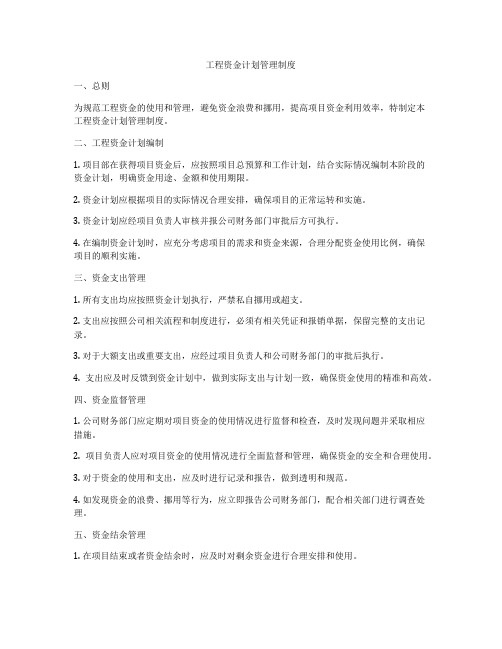 工程资金计划管理制度

一、总则

为规范工程资金的使用和管理，避免资金浪费和挪用，提高项目资金利用效率，特制定本工程资金计划管理制度。

二、工程资金计划编制

1. 项目部在获得项目资金后，应按照项目总预算和工作计划，结合实际情况编制本阶段的资金计划，明确资金用途、金额和使用期限。

2. 资金计划应根据项目的实际情况合理安排，确保项目的正常运转和实施。

3. 资金计划应经项目负责人审核并报公司财务部门审批后方可执行。

4. 在编制资金计划时，应充分考虑项目的需求和资金来源，合理分配资金使用比例，确保项目的顺利实施。

三、资金支出管理

1. 所有支出均应按照资金计划执行，严禁私自挪用或超支。

2. 支出应按照公司相关流程和制度进行，必须有相关凭证和报销单据，保留完整的支出记录。

3. 对于大额支出或重要支出，应经过项目负责人和公司财务部门的审批后执行。

4. 支出应及时反馈到资金计划中，做到实际支出与计划一致，确保资金使用的精准和高效。

四、资金监督管理

1. 公司财务部门应定期对项目资金的使用情况进行监督和检查，及时发现问题并采取相应措施。

2. 项目负责人应对项目资金的使用情况进行全面监督和管理，确保资金的安全和合理使用。

3. 对于资金的使用和支出，应及时进行记录和报告，做到透明和规范。

4. 如发现资金的浪费、挪用等行为，应立即报告公司财务部门，配合相关部门进行调查处理。

五、资金结余管理

1. 在项目结束或者资金结余时，应及时对剩余资金进行合理安排和使用。